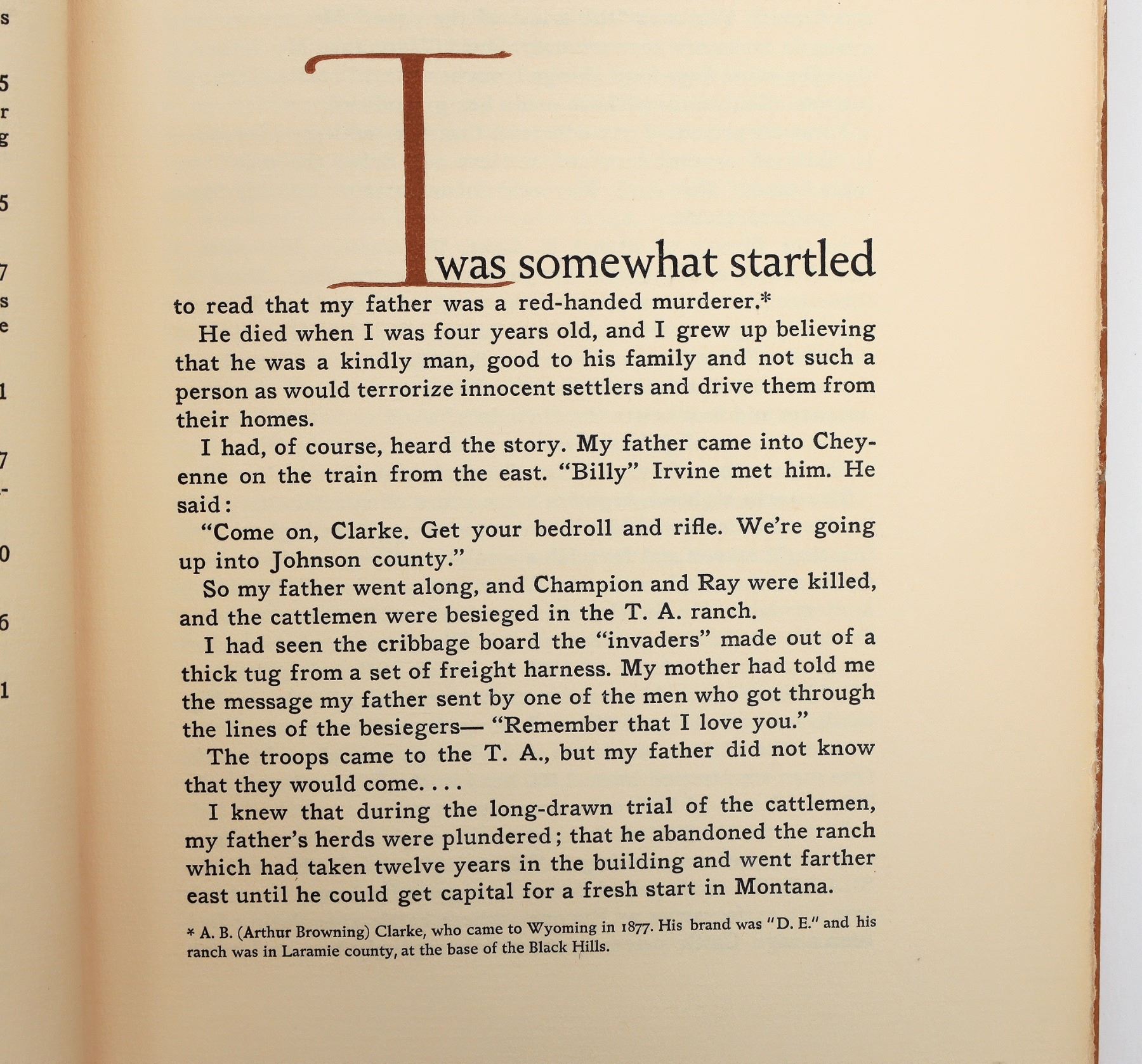 s
5
r
g
5
7
s
e
1
7
-
0
6
1

I was somewhat startled to read that my father was a red-handed murderer.*

He died when I was four years old, and I grew up believing that he was a kindly man, good to his family and not such a person as would terrorize innocent settlers and drive them from their homes.

I had, of course, heard the story. My father came into Cheyenne on the train from the east. "Billy" Irvine met him. He said:

"Come on, Clarke. Get your bedroll and rifle. We're going up into Johnson county."

So my father went along, and Champion and Ray were killed, and the cattlemen were besieged in the T. A. ranch.

I had seen the cribbage board the "invaders" made out of a thick tug from a set of freight harness. My mother had told me the message my father sent by one of the men who got through the lines of the besiegers— "Remember that I love you."

The troops came to the T. A., but my father did not know that they would come. . . .

I knew that during the long-drawn trial of the cattlemen, my father's herds were plundered; that he abandoned the ranch which had taken twelve years in the building and went farther east until he could get capital for a fresh start in Montana.

* A. B. (Arthur Browning) Clarke, who came to Wyoming in 1877. His brand was "D. E." and his ranch was in Laramie county, at the base of the Black Hills.